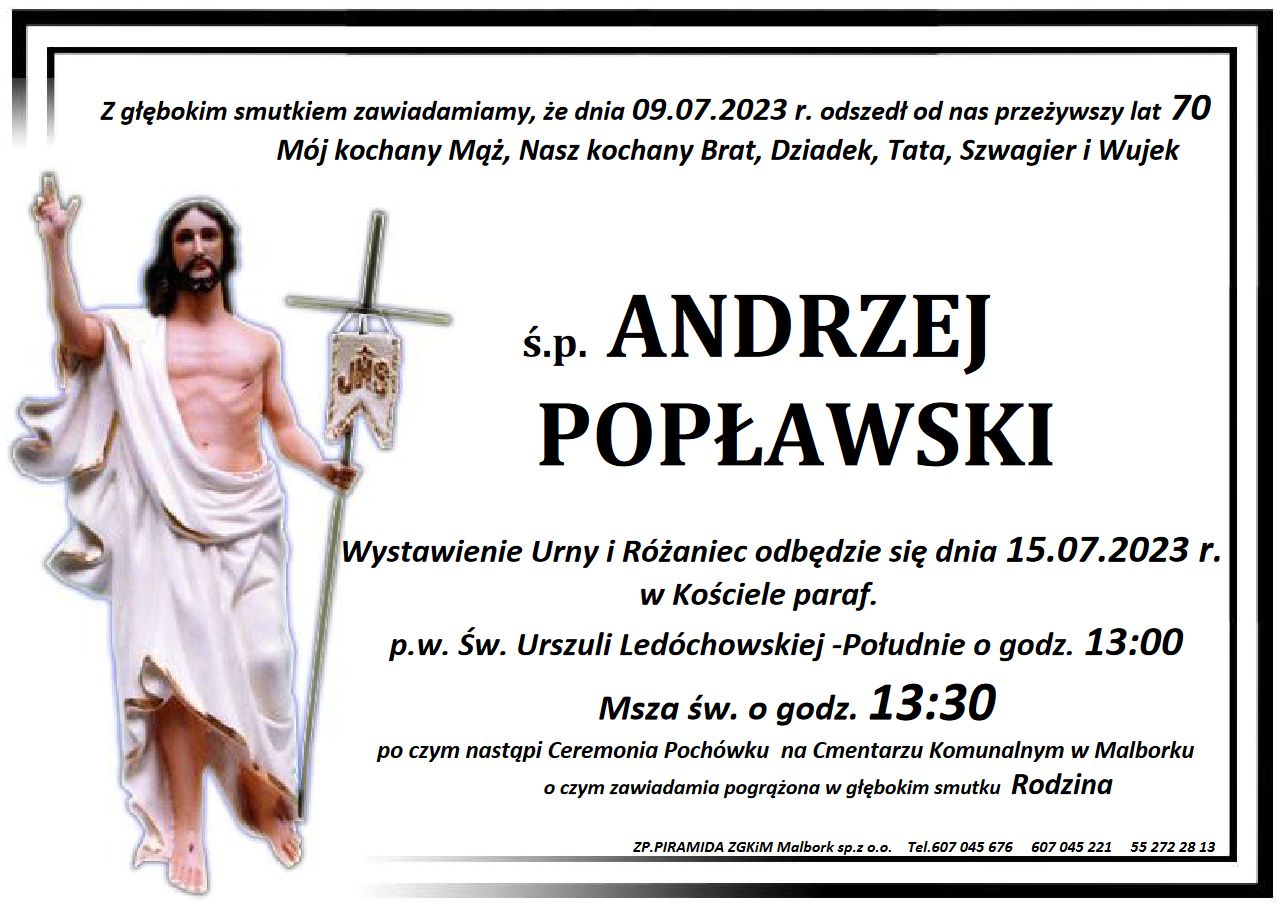 Z głębokim smutkiem zawiadamiamy, że dnia 09.07.2023 r. odszedł od nas przeżywszy lat 70
Mój kochany Mąż, Nasz kochany Brat, Dziadek, Tata, Szwagier i Wujek

JHS

ś.p. ANDRZEJ
POPŁAWSKI

Wystawienie Urny i Różaniec odbędzie się dnia 15.07.2023 r.
w Kościele paraf.
p.w. Św. Urszuli Ledóchowskiej -Południe o godz. 13:00
Msza św. o godz. 13:30
po czym nastąpi Ceremonia Pochówku na Cmentarzu Komunalnym w Malborku
o czym zawiadamia pogrążona w głębokim smutku Rodzina

ZP.PIRAMIDA ZGKiM Malbork sp.z o.o. Tel.607 045 676 607 045 221 55 272 28 13